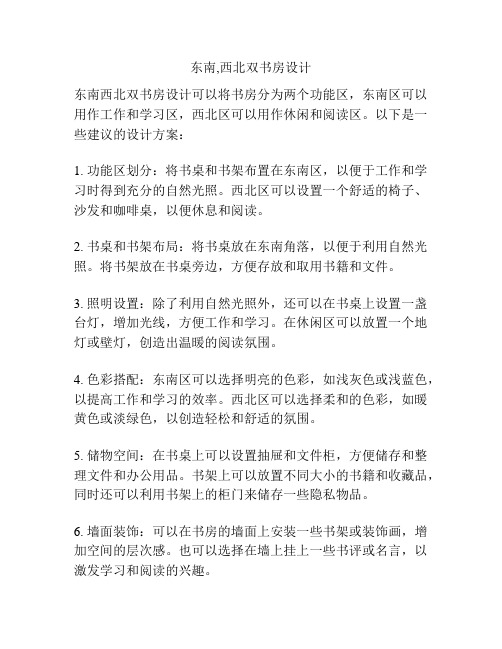 东南,西北双书房设计

东南西北双书房设计可以将书房分为两个功能区，东南区可以用作工作和学习区，西北区可以用作休闲和阅读区。以下是一些建议的设计方案：

1. 功能区划分：将书桌和书架布置在东南区，以便于工作和学习时得到充分的自然光照。西北区可以设置一个舒适的椅子、沙发和咖啡桌，以便休息和阅读。

2. 书桌和书架布局：将书桌放在东南角落，以便于利用自然光照。将书架放在书桌旁边，方便存放和取用书籍和文件。

3. 照明设置：除了利用自然光照外，还可以在书桌上设置一盏台灯，增加光线，方便工作和学习。在休闲区可以放置一个地灯或壁灯，创造出温暖的阅读氛围。

4. 色彩搭配：东南区可以选择明亮的色彩，如浅灰色或浅蓝色，以提高工作和学习的效率。西北区可以选择柔和的色彩，如暖黄色或淡绿色，以创造轻松和舒适的氛围。

5. 储物空间：在书桌上可以设置抽屉和文件柜，方便储存和整理文件和办公用品。书架上可以放置不同大小的书籍和收藏品，同时还可以利用书架上的柜门来储存一些隐私物品。

6. 墙面装饰：可以在书房的墙面上安装一些书架或装饰画，增加空间的层次感。也可以选择在墙上挂上一些书评或名言，以激发学习和阅读的兴趣。